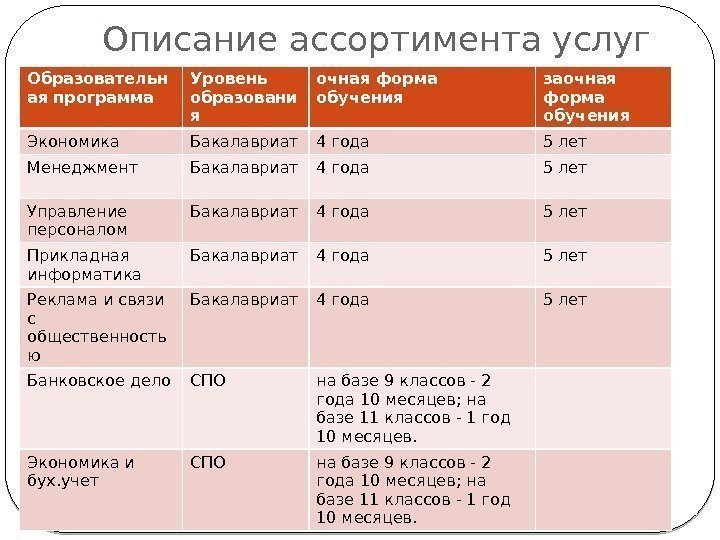 Описание ассортимента услуг

| Образовательная программа | Уровень образования | очная форма обучения | заочная форма обучения |
|---|---|---|---|
| Экономика | Бакалавриат | 4 года | 5 лет |
| Менеджмент | Бакалавриат | 4 года | 5 лет |
| Управление персоналом | Бакалавриат | 4 года | 5 лет |
| Прикладная информатика | Бакалавриат | 4 года | 5 лет |
| Реклама и связи с общественностью | Бакалавриат | 4 года | 5 лет |
| Банковское дело | СПО | на базе 9 классов - 2 года 10 месяцев; на базе 11 классов - 1 год 10 месяцев. | |
| Экономика и бух.учет | СПО | на базе 9 классов - 2 года 10 месяцев; на базе 11 классов - 1 год 10 месяцев. | |